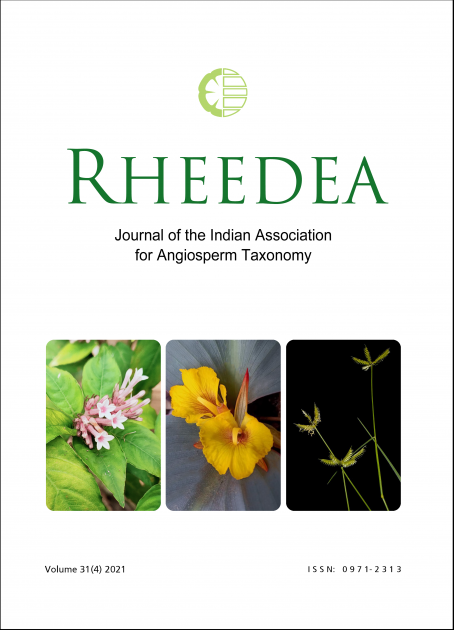 RHEEDEA

Journal of the Indian Association
for Angiosperm Taxonomy

Volume 31(4) 2021

ISSN: 0971-2313